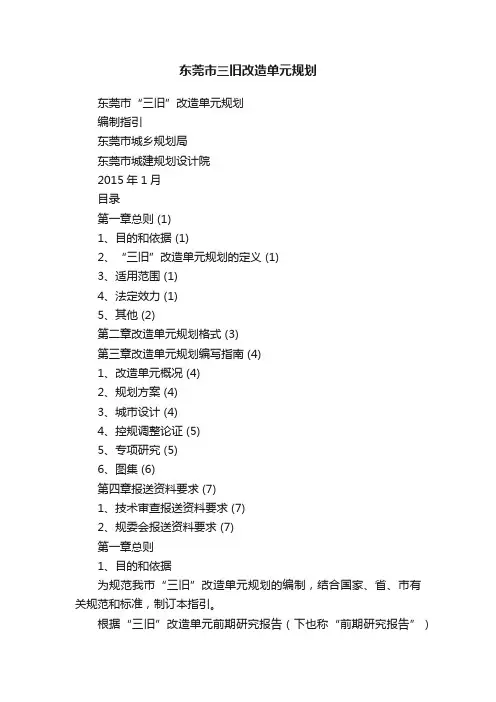 东莞市三旧改造单元规划

东莞市“三旧”改造单元规划

编制指引

东莞市城乡规划局

东莞市城建规划设计院

2015 年 1 月

目录

第一章总则 (1)

1、目的和依据 (1)

2、“三旧”改造单元规划的定义 (1)

3、适用范围 (1)

4、法定效力 (1)

5、其他 (2)

第二章改造单元规划格式 (3)

第三章改造单元规划编写指南 (4)

1、改造单元概况 (4)

2、规划方案 (4)

3、城市设计 (4)

4、控规调整论证 (5)

5、专项研究 (5)

6、图集 (6)

第四章报送资料要求 (7)

1、技术审查报送资料要求 (7)

2、规委会报送资料要求 (7)

第一章总则

1、目的和依据

为规范我市“三旧”改造单元规划的编制，结合国家、省、市有关规范和标准，制订本指引。

根据“三旧”改造单元前期研究报告（下也称“前期研究报告”）